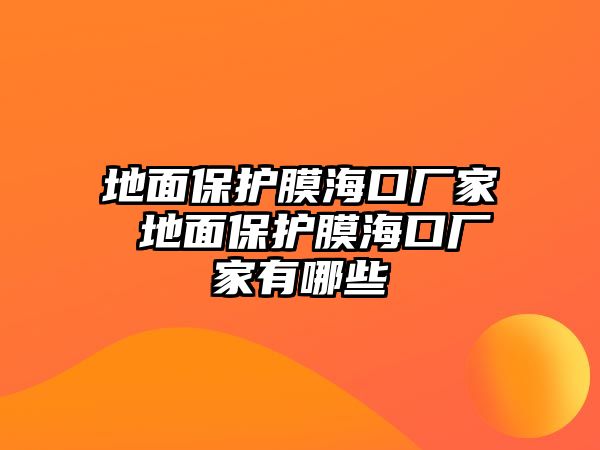 地面保护膜海口厂家 地面保护膜海口厂家有哪些